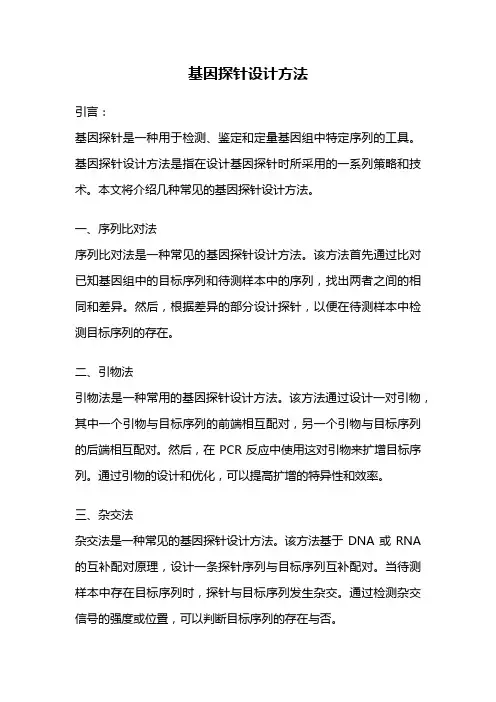 基因探针设计方法

引言：

基因探针是一种用于检测、鉴定和定量基因组中特定序列的工具。基因探针设计方法是指在设计基因探针时所采用的一系列策略和技术。本文将介绍几种常见的基因探针设计方法。

一、序列比对法

序列比对法是一种常见的基因探针设计方法。该方法首先通过比对已知基因组中的目标序列和待测样本中的序列，找出两者之间的相同和差异。然后，根据差异的部分设计探针，以便在待测样本中检测目标序列的存在。

二、引物法

引物法是一种常用的基因探针设计方法。该方法通过设计一对引物，其中一个引物与目标序列的前端相互配对，另一个引物与目标序列的后端相互配对。然后，在 PCR 反应中使用这对引物来扩增目标序列。通过引物的设计和优化，可以提高扩增的特异性和效率。

三、杂交法

杂交法是一种常见的基因探针设计方法。该方法基于 DNA 或 RNA 的互补配对原理，设计一条探针序列与目标序列互补配对。当待测样本中存在目标序列时，探针与目标序列发生杂交。通过检测杂交信号的强度或位置，可以判断目标序列的存在与否。